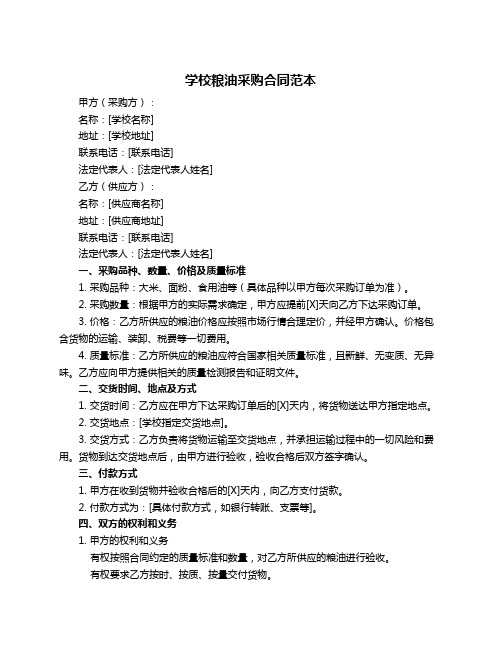 学校粮油采购合同范本

甲方（采购方）：

名称：[学校名称]

地址：[学校地址]

联系电话：[联系电话]

法定代表人：[法定代表人姓名]

乙方（供应方）：

名称：[供应商名称]

地址：[供应商地址]

联系电话：[联系电话]

法定代表人：[法定代表人姓名]

一、采购品种、数量、价格及质量标准

1. 采购品种：大米、面粉、食用油等（具体品种以甲方每次采购订单为准）。

2. 采购数量：根据甲方的实际需求确定，甲方应提前[X]天向乙方下达采购订单。

3. 价格：乙方所供应的粮油价格应按照市场行情合理定价，并经甲方确认。价格包含货物的运输、装卸、税费等一切费用。

4. 质量标准：乙方所供应的粮油应符合国家相关质量标准，且新鲜、无变质、无异味。乙方应向甲方提供相关的质量检测报告和证明文件。

二、交货时间、地点及方式

1. 交货时间：乙方应在甲方下达采购订单后的[X]天内，将货物送达甲方指定地点。

2. 交货地点：[学校指定交货地点]。

3. 交货方式：乙方负责将货物运输至交货地点，并承担运输过程中的一切风险和费用。货物到达交货地点后，由甲方进行验收，验收合格后双方签字确认。

三、付款方式

1. 甲方在收到货物并验收合格后的[X]天内，向乙方支付货款。

2. 付款方式为：[具体付款方式，如银行转账、支票等]。

四、双方的权利和义务

1. 甲方的权利和义务

有权按照合同约定的质量标准和数量，对乙方所供应的粮油进行验收。

有权要求乙方按时、按质、按量交付货物。